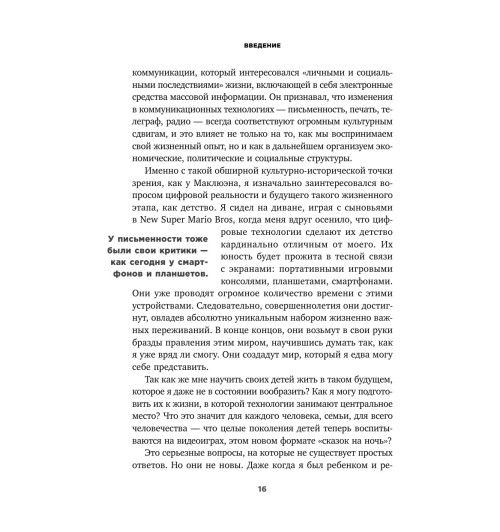 ВВЕДЕНИЕ

коммуникации, который интересовался «личными и социальными последствиями» жизни, включающей в себя электронные средства массовой информации. Он признавал, что изменения в коммуникационных технологиях — письменность, печать, телеграф, радио — всегда соответствуют огромным культурным сдвигам, и это влияет не только на то, как мы воспринимаем свой жизненный опыт, но и как в дальнейшем организуем экономические, политические и социальные структуры.

Именно с такой обширной культурно-исторической точки зрения, как у Маклюэна, я изначально заинтересовался вопросом цифровой реальности и будущего такого жизненного этапа, как детство. Я сидел на диване, играя с сыновьями в New Super Mario Bros, когда меня вдруг осенило, что цифровые технологии сделают их детство кардинально отличным от моего. Их юность будет прожита в тесной связи с экранами: портативными игровыми консолями, планшетами, смартфонами. Они уже проводят огромное количество времени с этими устройствами. Следовательно, совершеннолетия они достигнут, овладев абсолютно уникальным набором жизненно важных переживаний. В конце концов, они возьмут в свои руки бразды правления этим миром, научившись думать так, как я уже вряд ли смогу. Они создадут мир, который я едва могу себе представить.

У письменности тоже были свои критики — как сегодня у смартфонов и планшетов.

Так как же мне научить своих детей жить в таком будущем, которое я даже не в состоянии вообразить? Как я могу подготовить их к жизни, в которой технологии занимают центральное место? Что это значит для каждого человека, семьи, для всего человечества — что целые поколения детей теперь воспитываются на видеоиграх, этом новом формате «сказок на ночь»?

Это серьезные вопросы, на которые не существует простых ответов. Но они не новы. Даже когда я был ребенком и ре-

16